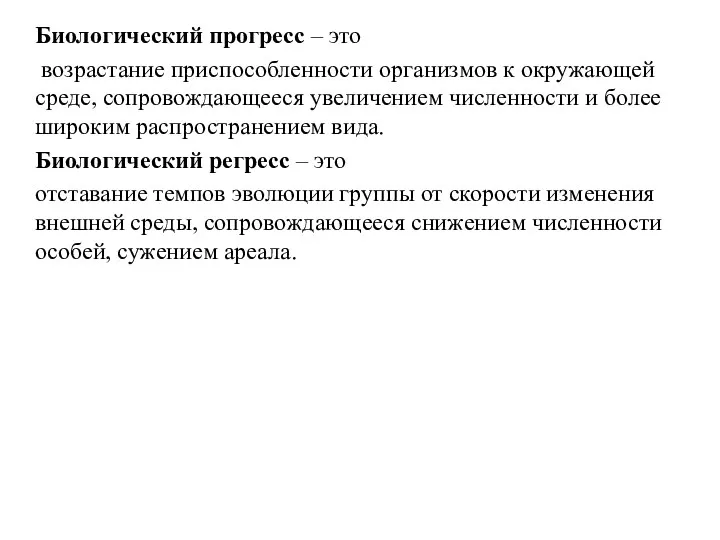 Биологический прогресс – это

возрастание приспособленности организмов к окружающей среде, сопровождающееся увеличением численности и более широким распространением вида.

Биологический регресс – это

отставание темпов эволюции группы от скорости изменения внешней среды, сопровождающееся снижением численности особей, сужением ареала.